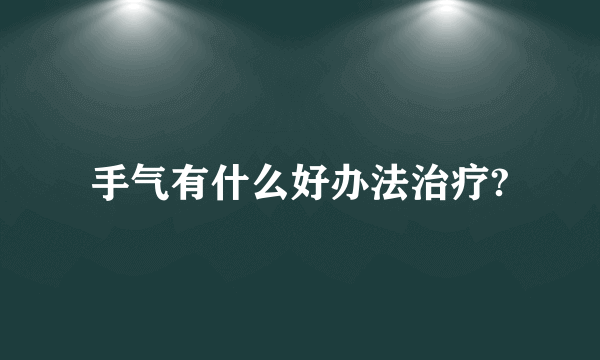 手气有什么好办法治疗?